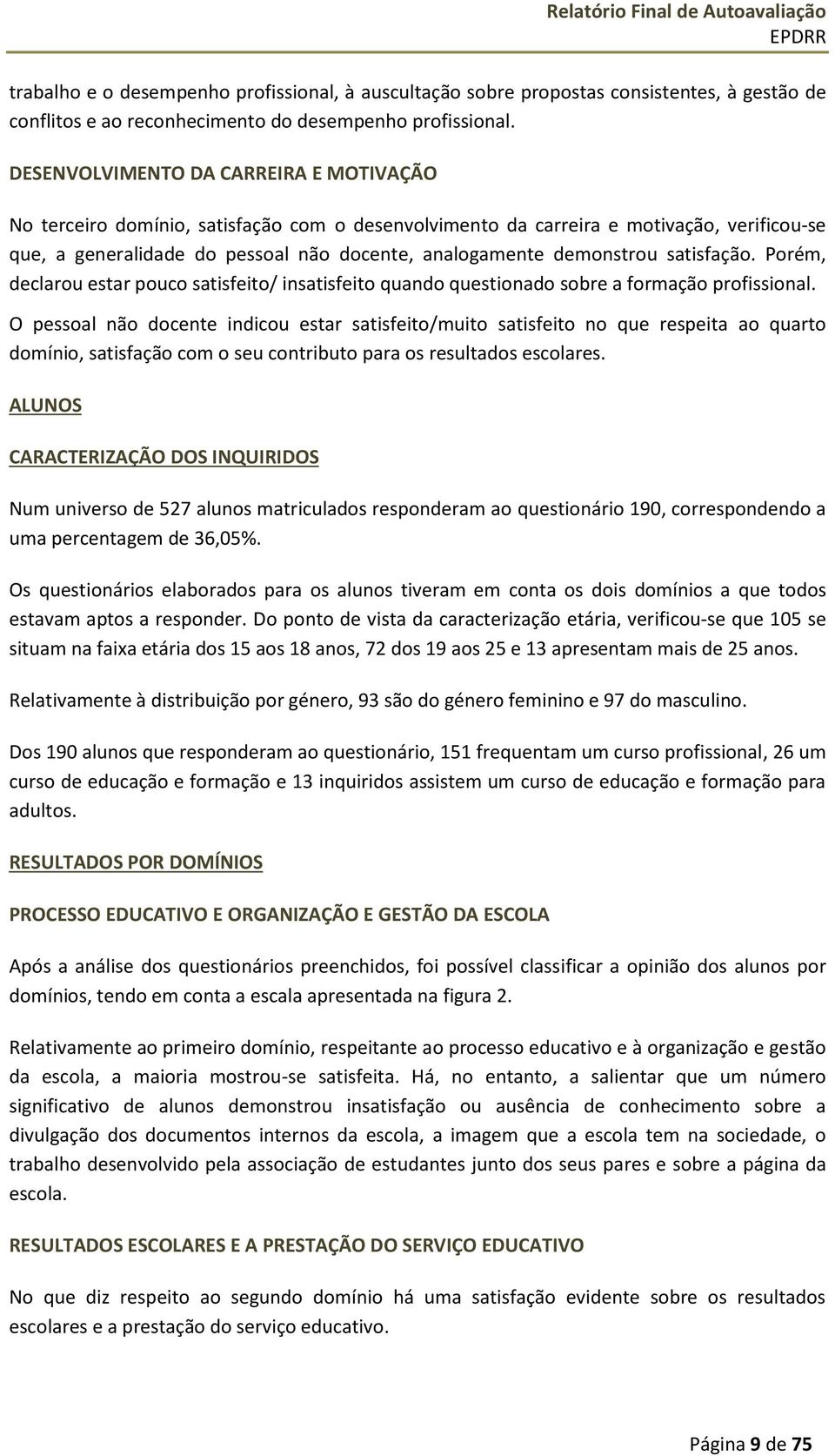 Relatório Final de Autoavaliação
EPDRR

trabalho e o desempenho profissional, à auscultação sobre propostas consistentes, à gestão de conflitos e ao reconhecimento do desempenho profissional.

DESENVOLVIMENTO DA CARREIRA E MOTIVAÇÃO

No terceiro domínio, satisfação com o desenvolvimento da carreira e motivação, verificou-se que, a generalidade do pessoal não docente, analogamente demonstrou satisfação. Porém, declarou estar pouco satisfeito/ insatisfeito quando questionado sobre a formação profissional.

O pessoal não docente indicou estar satisfeito/muito satisfeito no que respeita ao quarto domínio, satisfação com o seu contributo para os resultados escolares.

ALUNOS

CARACTERIZAÇÃO DOS INQUIRIDOS

Num universo de 527 alunos matriculados responderam ao questionário 190, correspondendo a uma percentagem de 36,05%.

Os questionários elaborados para os alunos tiveram em conta os dois domínios a que todos estavam aptos a responder. Do ponto de vista da caracterização etária, verificou-se que 105 se situam na faixa etária dos 15 aos 18 anos, 72 dos 19 aos 25 e 13 apresentam mais de 25 anos.

Relativamente à distribuição por género, 93 são do género feminino e 97 do masculino.

Dos 190 alunos que responderam ao questionário, 151 frequentam um curso profissional, 26 um curso de educação e formação e 13 inquiridos assistem um curso de educação e formação para adultos.

RESULTADOS POR DOMÍNIOS

PROCESSO EDUCATIVO E ORGANIZAÇÃO E GESTÃO DA ESCOLA

Após a análise dos questionários preenchidos, foi possível classificar a opinião dos alunos por domínios, tendo em conta a escala apresentada na figura 2.

Relativamente ao primeiro domínio, respeitante ao processo educativo e à organização e gestão da escola, a maioria mostrou-se satisfeita. Há, no entanto, a salientar que um número significativo de alunos demonstrou insatisfação ou ausência de conhecimento sobre a divulgação dos documentos internos da escola, a imagem que a escola tem na sociedade, o trabalho desenvolvido pela associação de estudantes junto dos seus pares e sobre a página da escola.

RESULTADOS ESCOLARES E A PRESTAÇÃO DO SERVIÇO EDUCATIVO

No que diz respeito ao segundo domínio há uma satisfação evidente sobre os resultados escolares e a prestação do serviço educativo.

Página 9 de 75